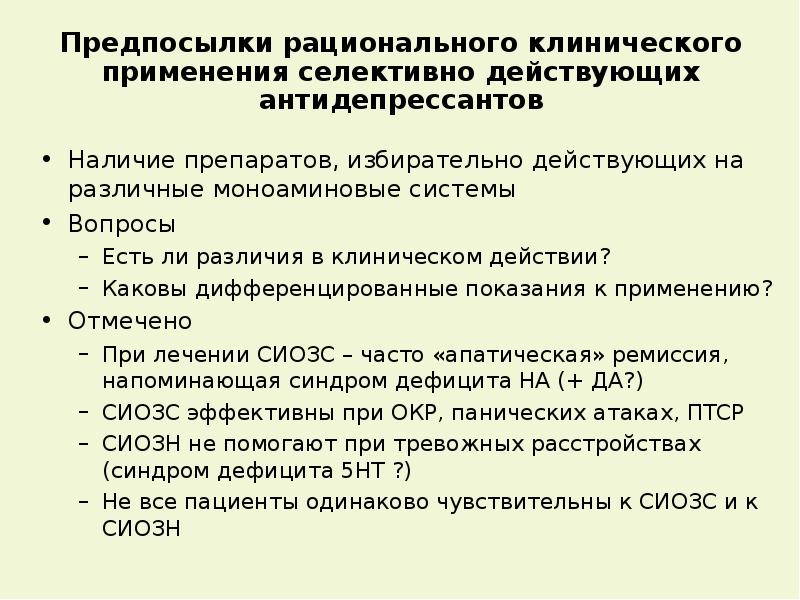 Предпосылки рационального клинического применения селективно действующих антидепрессантов

• Наличие препаратов, избирательно действующих на различные моноаминовые системы
• Вопросы
– Есть ли различия в клиническом действии?
– Каковы дифференцированные показания к применению?
• Отмечено
– При лечении СИОЗС – часто «апатическая» ремиссия, напоминающая синдром дефицита НА (+ ДА?)
– СИОЗС эффективны при ОКР, панических атаках, ПТСР
– СИОЗН не помогают при тревожных расстройствах (синдром дефицита 5НТ ?)
– Не все пациенты одинаково чувствительны к СИОЗС и к СИОЗН